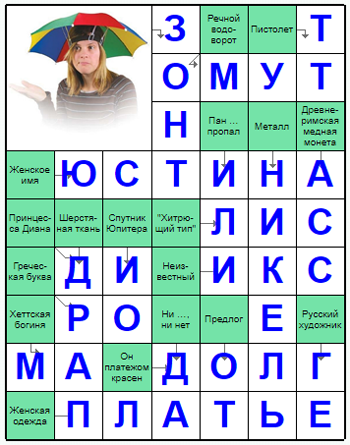 | | | | З | Речной водоворот | Пистолет | Т |
|---|---|---|---|---|---|---|
| | | | О | М | У | Т |
| | | | Н | Пан ... пропал | Металл | Древнеримская медная монета |
| Женское имя | Ю | С | Т | И | Н | А |
| Принцесса Диана | Шерстяная ткань | Спутник Юпитера | "Хитрющий тип" | Л | И | С |
| Греческая буква | Д | И | Неизвестный | И | К | С |
| Хеттская богиня | Р | О | Ни ..., ни нет | Предлог | Е | Русский художник |
| М | А | Он платежом красен | Д | О | Л | Г |
| Женская одежда | П | Л | А | Т | Ь | Е |